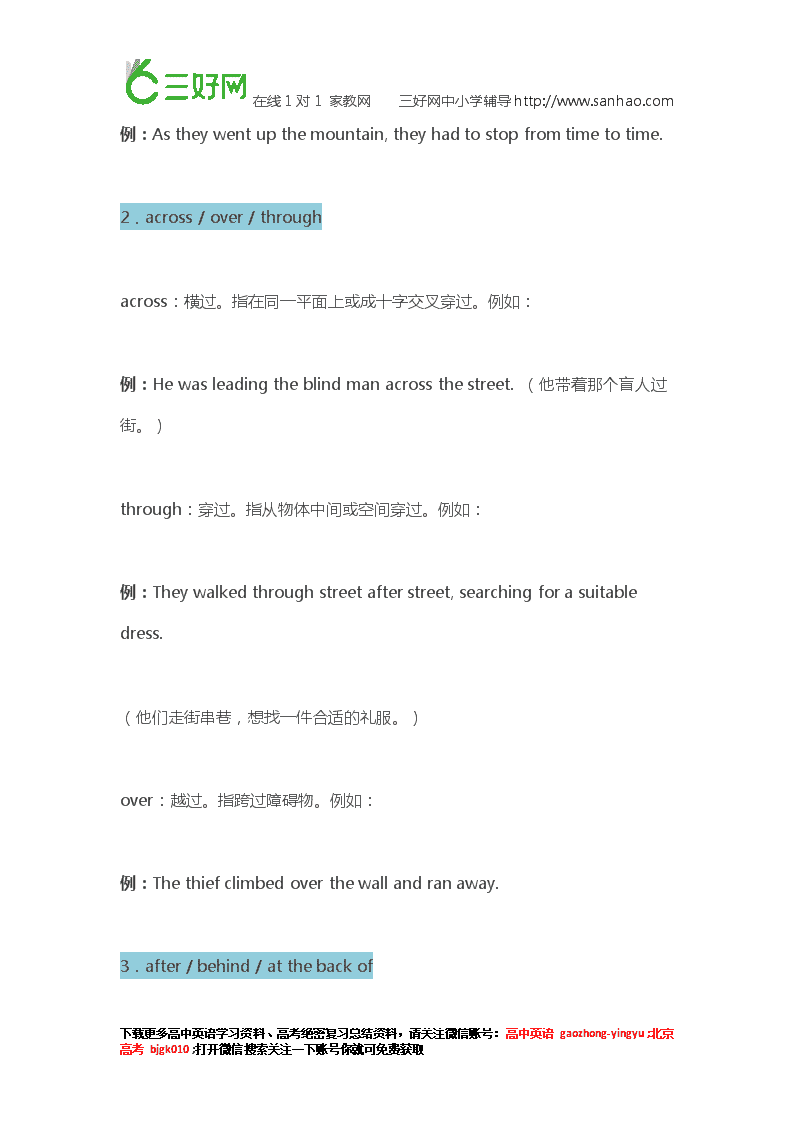 三好网 在线 1 对 1 家教网 三好网中小学辅导 http://www.sanhao.com

例：As they went up the mountain, they had to stop from time to time.

2．across / over / through

across：横过。指在同一平面上或成十字交叉穿过。例如：

例：He was leading the blind man across the street. （他带着那个盲人过街。）

through：穿过。指从物体中间或空间穿过。例如：

例：They walked through street after street, searching for a suitable dress.

（他们走街串巷，想找一件合适的礼服。）

over：越过。指跨过障碍物。例如：

例：The thief climbed over the wall and ran away.

3．after / behind / at the back of

下载更多高中英语学习资料、高考绝密复习总结资料，请关注微信账号：高中英语 gaozhong-yingyu ;北京高考 bjgk010 ;打开微信搜索关注一下账号你就可免费获取